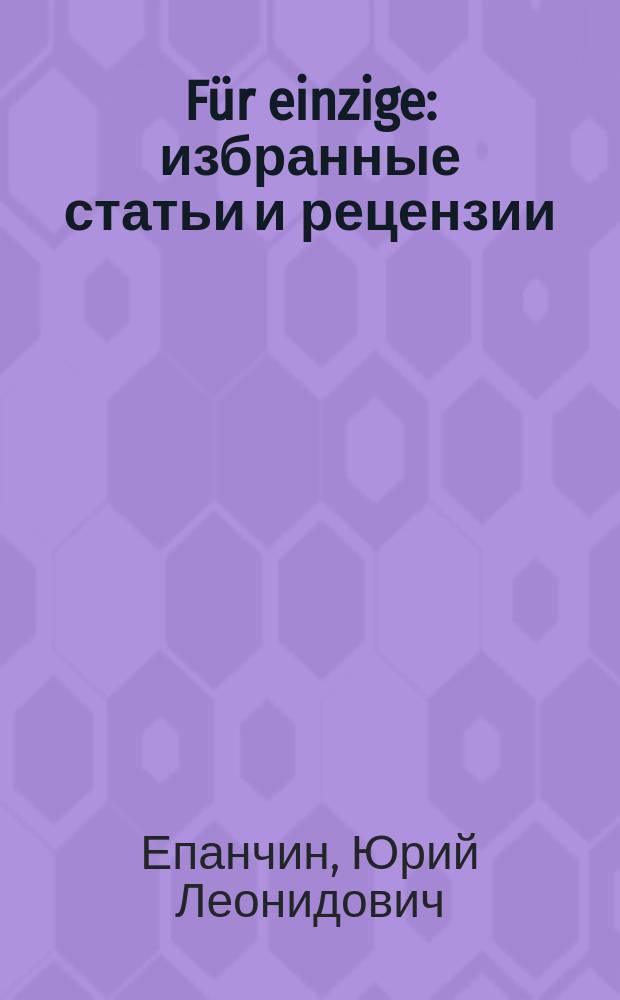 Für einzige: избранные статьи и рецензии

Епанчин, Юрий Леонидович